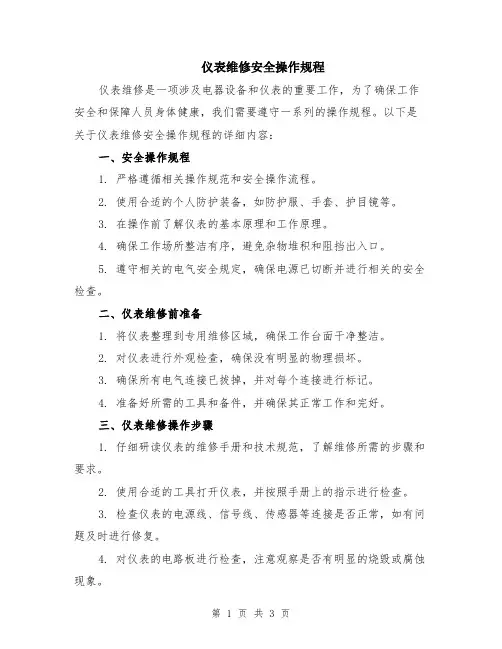 仪表维修安全操作规程

仪表维修是一项涉及电器设备和仪表的重要工作，为了确保工作安全和保障人员身体健康，我们需要遵守一系列的操作规程。以下是关于仪表维修安全操作规程的详细内容：

一、安全操作规程

1. 严格遵循相关操作规范和安全操作流程。

2. 使用合适的个人防护装备，如防护服、手套、护目镜等。

3. 在操作前了解仪表的基本原理和工作原理。

4. 确保工作场所整洁有序，避免杂物堆积和阻挡出入口。

5. 遵守相关的电气安全规定，确保电源已切断并进行相关的安全检查。

二、仪表维修前准备

1. 将仪表整理到专用维修区域，确保工作台面干净整洁。

2. 对仪表进行外观检查，确保没有明显的物理损坏。

3. 确保所有电气连接已拔掉，并对每个连接进行标记。

4. 准备好所需的工具和备件，并确保其正常工作和完好。

三、仪表维修操作步骤

1. 仔细研读仪表的维修手册和技术规范，了解维修所需的步骤和要求。

2. 使用合适的工具打开仪表，并按照手册上的指示进行检查。

3. 检查仪表的电源线、信号线、传感器等连接是否正常，如有问题及时进行修复。

4. 对仪表的电路板进行检查，注意观察是否有明显的烧毁或腐蚀现象。

第 1 页 共 3 页